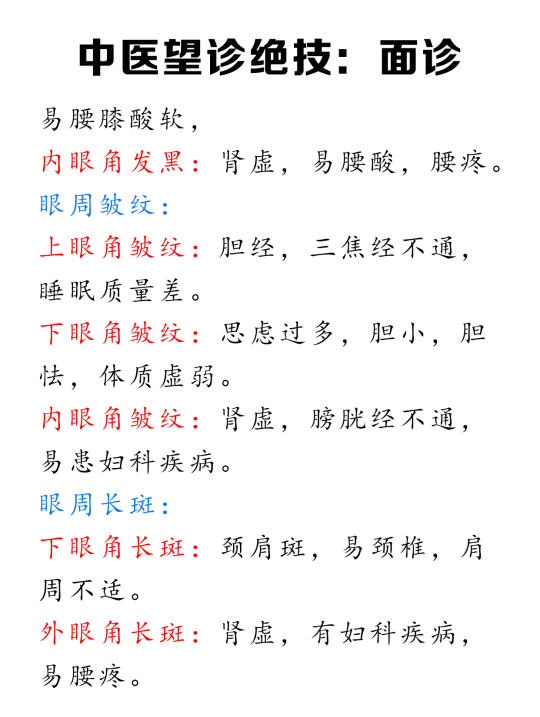 中医望诊绝技：面诊

易腰膝酸软，

内眼角发黑：肾虚，易腰酸，腰疼。

眼周皱纹：

上眼角皱纹：胆经，三焦经不通，睡眠质量差。

下眼角皱纹：思虑过多，胆小，胆怯，体质虚弱。

内眼角皱纹：肾虚，膀胱经不通，易患妇科疾病。

眼周长斑：

下眼角长斑：颈肩斑，易颈椎，肩周不适。

外眼角长斑：肾虚，有妇科疾病，易腰疼。